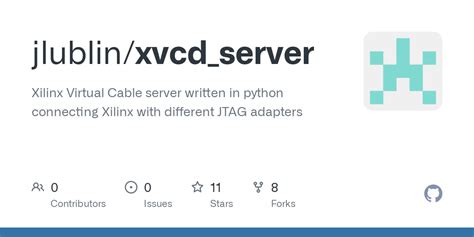 jlublin/xvcd_server

Xilinx Virtual Cable server written in python connecting Xilinx with different JTAG adapters

0 Contributors

0 Issues

11 Stars

8 Forks